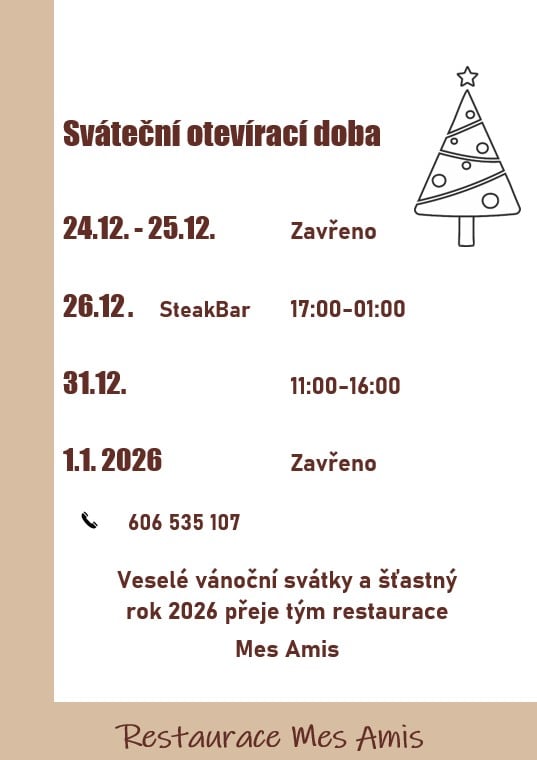 Sváteční otevírací doba

24.12. - 25.12. Zavřeno

26.12. SteakBar 17:00-01:00

31.12. 11:00-16:00

1.1. 2026 Zavřeno

606 535 107

Veselé vánoční svátky a šťastný rok 2026 přeje tým restaurace Mes Amis

Restaurace Mes Amis